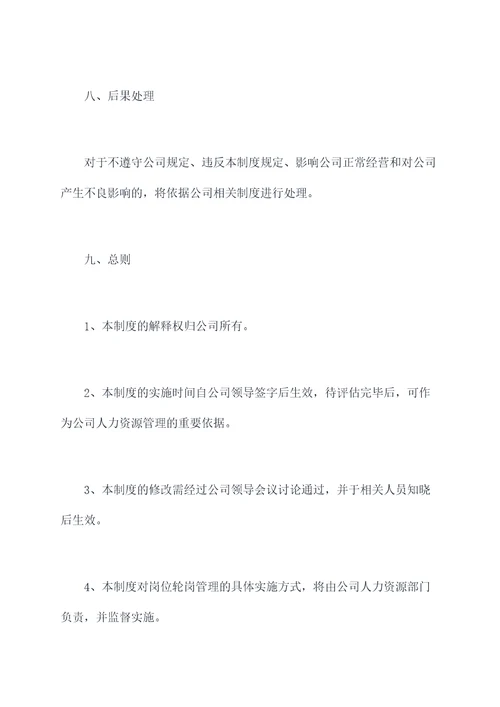 八、后果处理

对于不遵守公司规定、违反本制度规定、影响公司正常经营和对公司产生不良影响的，将依据公司相关制度进行处理。

九、总则

1、本制度的解释权归公司所有。

2、本制度的实施时间自公司领导签字后生效，待评估完毕后，可作为公司人力资源管理的重要依据。

3、本制度的修改需经过公司领导会议讨论通过，并于相关人员知晓后生效。

4、本制度对岗位轮岗管理的具体实施方式，将由公司人力资源部门负责，并监督实施。